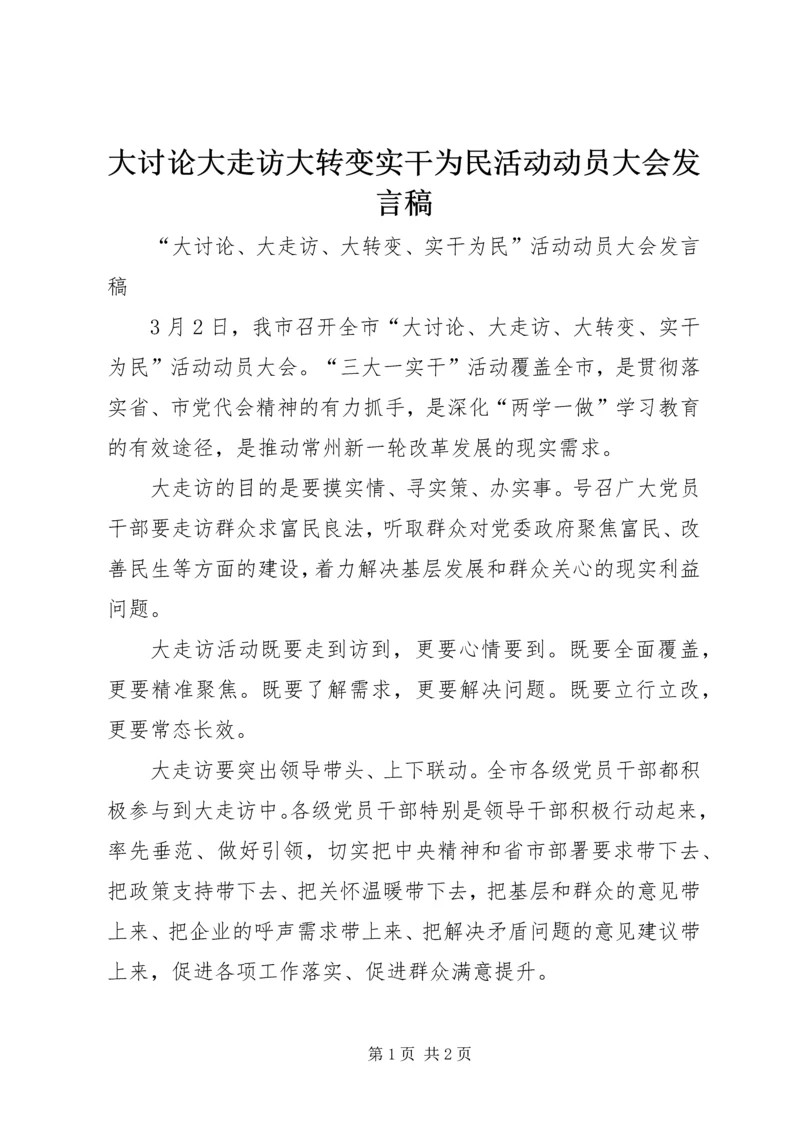 大讨论大走访大转变实干为民活动动员大会发言稿

“大讨论、大走访、大转变、实干为民”活动动员大会发言稿

3月2日，我市召开全市“大讨论、大走访、大转变、实干为民”活动动员大会。“三大一实干”活动覆盖全市，是贯彻落实省、市党代会精神的有力抓手，是深化“两学一做”学习教育的有效途径，是推动常州新一轮改革发展的现实需求。

大走访的目的是要摸实情、寻实策、办实事。号召广大党员干部要走访群众求富民良法，听取群众对党委政府聚焦富民、改善民生等方面的建设，着力解决基层发展和群众关心的现实利益问题。

大走访活动既要走到访到，更要心情要到。既要全面覆盖，更要精准聚焦。既要了解需求，更要解决问题。既要立行立改，更要常态长效。

大走访要突出领导带头、上下联动。全市各级党员干部都积极参与到大走访中。各级党员干部特别是领导干部积极行动起来，率先垂范、做好引领，切实把中央精神和省市部署要求带下去、把政策支持带下去、把关怀温暖带下去，把基层和群众的意见带上来、把企业的呼声需求带上来、把解决矛盾问题的意见建议带上来，促进各项工作落实、促进群众满意提升。

第1页 共2页